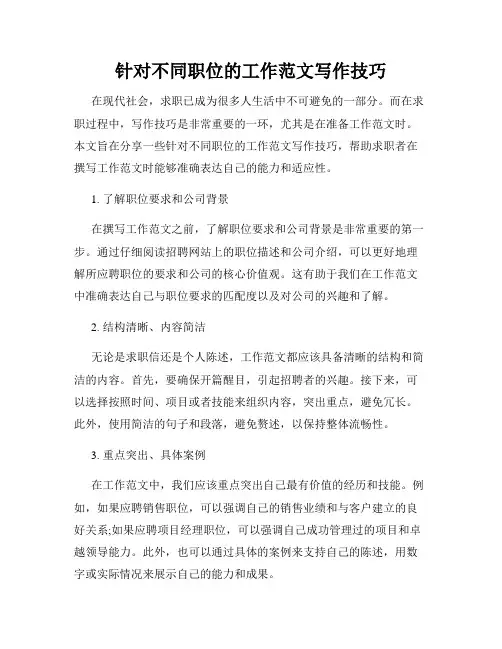 针对不同职位的工作范文写作技巧

在现代社会，求职已成为很多人生活中不可避免的一部分。而在求职过程中，写作技巧是非常重要的一环，尤其是在准备工作范文时。本文旨在分享一些针对不同职位的工作范文写作技巧，帮助求职者在撰写工作范文时能够准确表达自己的能力和适应性。

1. 了解职位要求和公司背景

在撰写工作范文之前，了解职位要求和公司背景是非常重要的第一步。通过仔细阅读招聘网站上的职位描述和公司介绍，可以更好地理解所应聘职位的要求和公司的核心价值观。这有助于我们在工作范文中准确表达自己与职位要求的匹配度以及对公司的兴趣和了解。

2. 结构清晰、内容简洁

无论是求职信还是个人陈述，工作范文都应该具备清晰的结构和简洁的内容。首先，要确保开篇醒目，引起招聘者的兴趣。接下来，可以选择按照时间、项目或者技能来组织内容，突出重点，避免冗长。此外，使用简洁的句子和段落，避免赘述，以保持整体流畅性。

3. 重点突出、具体案例

在工作范文中，我们应该重点突出自己最有价值的经历和技能。例如，如果应聘销售职位，可以强调自己的销售业绩和与客户建立的良好关系;如果应聘项目经理职位，可以强调自己成功管理过的项目和卓越领导能力。此外，也可以通过具体的案例来支持自己的陈述，用数字或实际情况来展示自己的能力和成果。